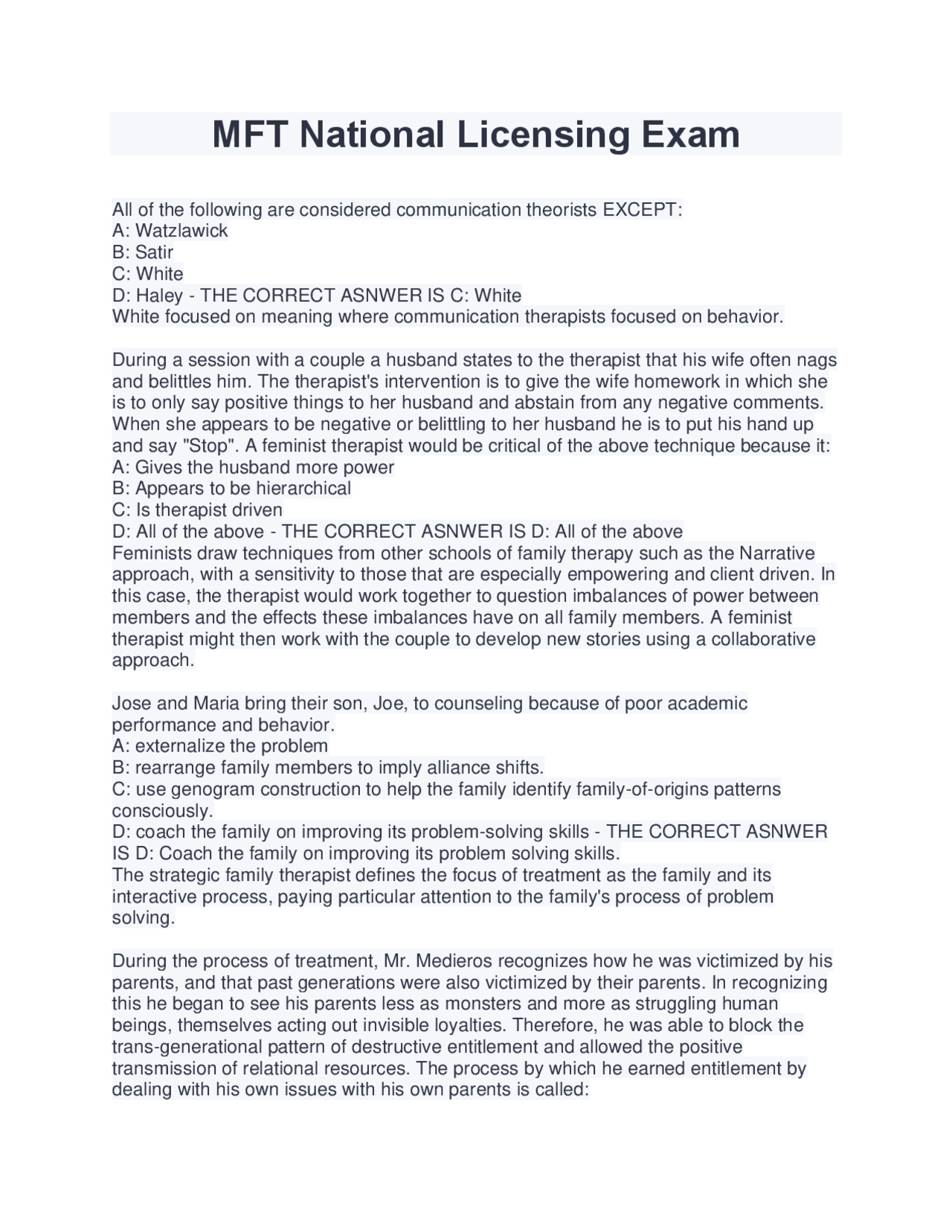 MFT National Licensing Exam

All of the following are considered communication theorists EXCEPT:
A: Watzlawick
B: Satir
C: White
D: Haley - THE CORRECT ASNWER IS C: White
White focused on meaning where communication therapists focused on behavior.

During a session with a couple a husband states to the therapist that his wife often nags and belittles him. The therapist's intervention is to give the wife homework in which she is to only say positive things to her husband and abstain from any negative comments. When she appears to be negative or belittling to her husband he is to put his hand up and say "Stop". A feminist therapist would be critical of the above technique because it:
A: Gives the husband more power
B: Appears to be hierarchical
C: Is therapist driven
D: All of the above - THE CORRECT ASNWER IS D: All of the above
Feminists draw techniques from other schools of family therapy such as the Narrative approach, with a sensitivity to those that are especially empowering and client driven. In this case, the therapist would work together to question imbalances of power between members and the effects these imbalances have on all family members. A feminist therapist might then work with the couple to develop new stories using a collaborative approach.

Jose and Maria bring their son, Joe, to counseling because of poor academic performance and behavior.
A: externalize the problem
B: rearrange family members to imply alliance shifts.
C: use genogram construction to help the family identify family-of-origins patterns consciously.
D: coach the family on improving its problem-solving skills - THE CORRECT ASNWER IS D: Coach the family on improving its problem solving skills.
The strategic family therapist defines the focus of treatment as the family and its interactive process, paying particular attention to the family's process of problem solving.

During the process of treatment, Mr. Medieros recognizes how he was victimized by his parents, and that past generations were also victimized by their parents. In recognizing this he began to see his parents less as monsters and more as struggling human beings, themselves acting out invisible loyalties. Therefore, he was able to block the trans-generational pattern of destructive entitlement and allowed the positive transmission of relational resources. The process by which he earned entitlement by dealing with his own issues with his own parents is called: